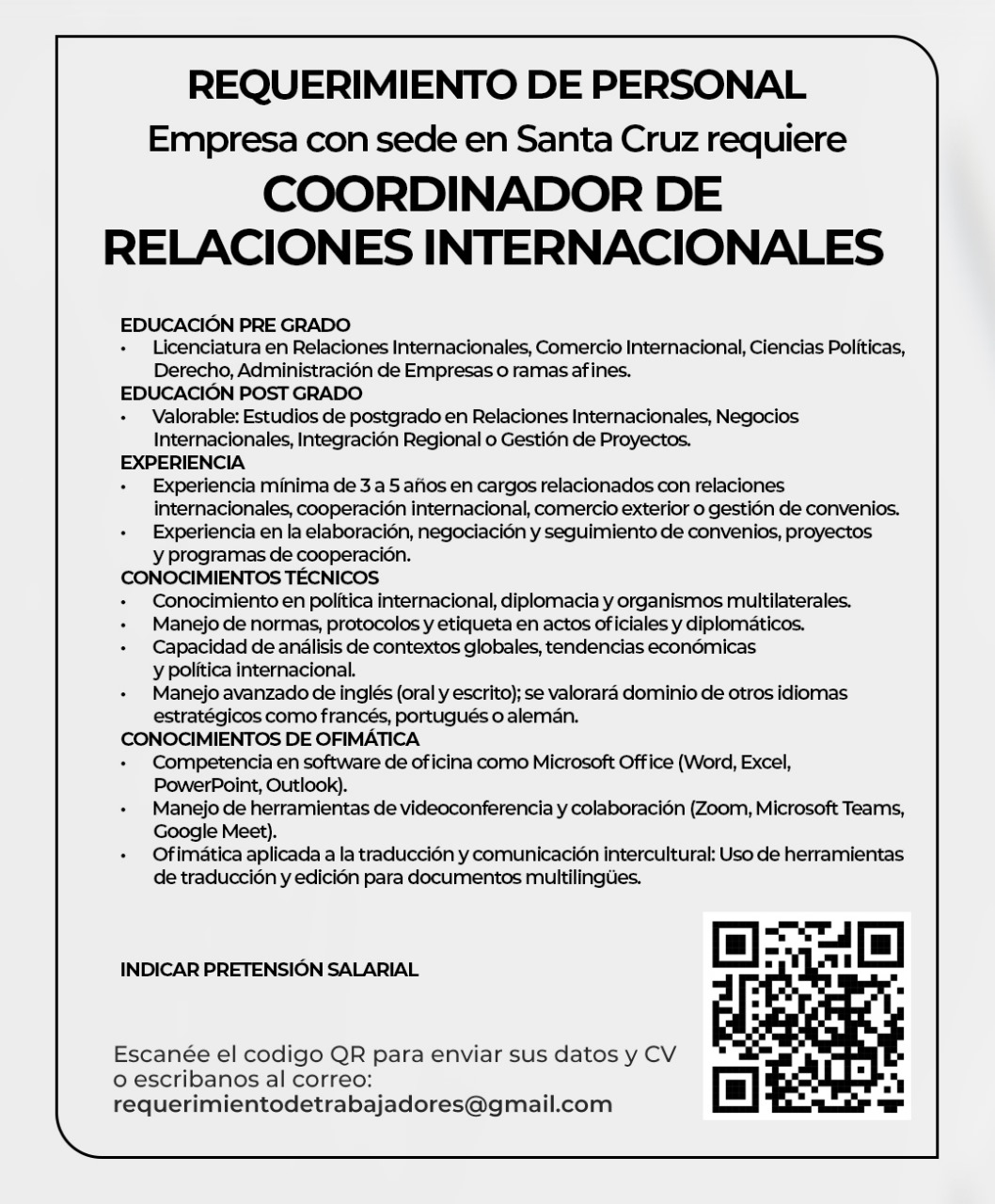 REQUERIMIENTO DE PERSONAL

Empresa con sede en Santa Cruz requiere

COORDINADOR DE RELACIONES INTERNACIONALES

EDUCACIÓN PRE GRADO
• Licenciatura en Relaciones Internacionales, Comercio Internacional, Ciencias Políticas, Derecho, Administración de Empresas o ramas afines.
EDUCACIÓN POST GRADO
• Valorable: Estudios de postgrado en Relaciones Internacionales, Negocios Internacionales, Integración Regional o Gestión de Proyectos.
EXPERIENCIA
• Experiencia mínima de 3 a 5 años en cargos relacionados con relaciones internacionales, cooperación internacional, comercio exterior o gestión de convenios.
• Experiencia en la elaboración, negociación y seguimiento de convenios, proyectos y programas de cooperación.
CONOCIMIENTOS TÉCNICOS
• Conocimiento en política internacional, diplomacia y organismos multilaterales.
• Manejo de normas, protocolos y etiqueta en actos oficiales y diplomáticos.
• Capacidad de análisis de contextos globales, tendencias económicas y política internacional.
• Manejo avanzado de inglés (oral y escrito); se valorará dominio de otros idiomas estratégicos como francés, portugués o alemán.
CONOCIMIENTOS DE OFIMÁTICA
• Competencia en software de oficina como Microsoft Office (Word, Excel, PowerPoint, Outlook).
• Manejo de herramientas de videoconferencia y colaboración (Zoom, Microsoft Teams, Google Meet).
• Ofimática aplicada a la traducción y comunicación intercultural: Uso de herramientas de traducción y edición para documentos multilingües.

INDICAR PRETENSIÓN SALARIAL

Escanée el codigo QR para enviar sus datos y CV o escribanos al correo:
requerimientodetrabajadores@gmail.com